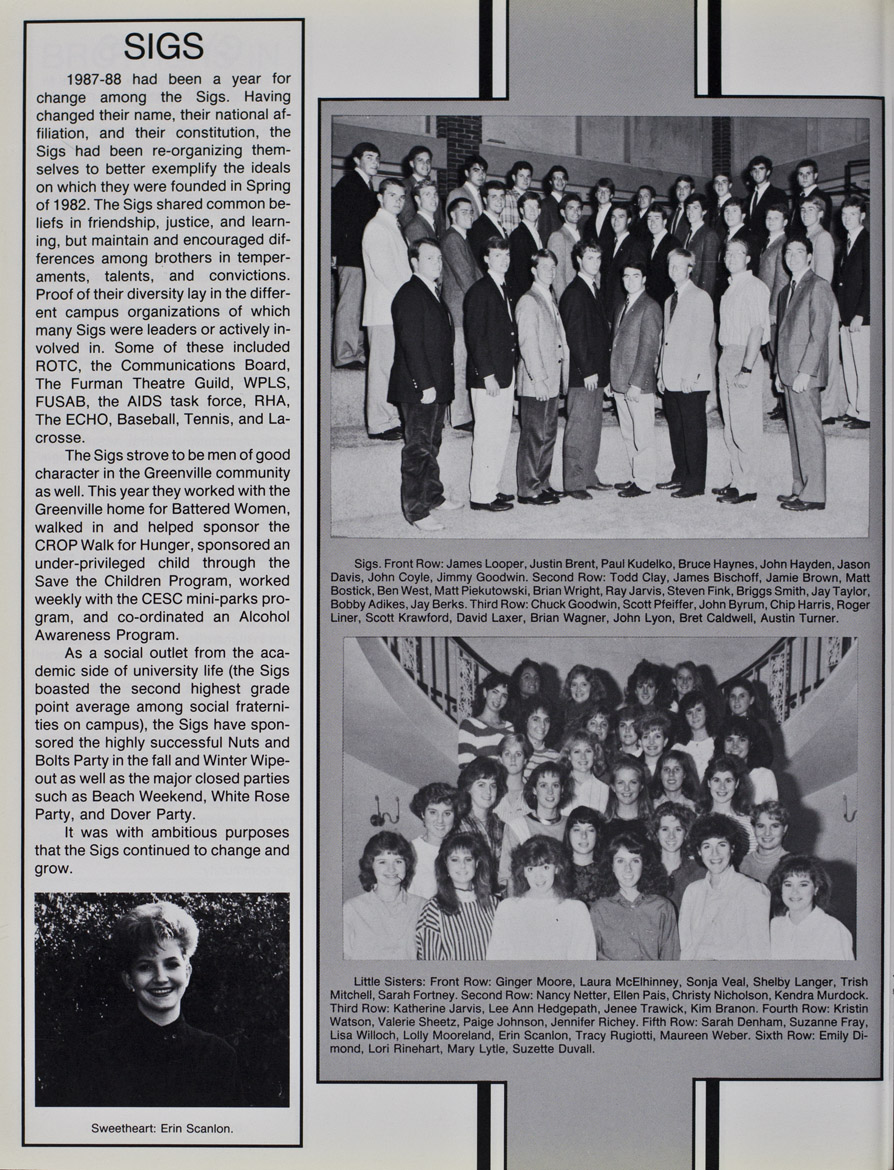 SIGS

1987-88 had been a year for change among the Sigs. Having changed their name, their national affiliation, and their constitution, the Sigs had been re-organizing themselves to better exemplify the ideals on which they were founded in Spring of 1982. The Sigs shared common beliefs in friendship, justice, and learning, but maintain and encouraged differences among brothers in temperaments, talents, and convictions. Proof of their diversity lay in the different campus organizations of which many Sigs were leaders or actively involved in. Some of these included ROTC, the Communications Board, The Furman Theatre Guild, WPLS, FUSAB, the AIDS task force, RHA, The ECHO, Baseball, Tennis, and Lacrosse.

The Sigs strove to be men of good character in the Greenville community as well. This year they worked with the Greenville home for Battered Women, walked in and helped sponsor the CROP Walk for Hunger, sponsored an under-privileged child through the Save the Children Program, worked weekly with the CESC mini-parks program, and co-ordinated an Alcohol Awareness Program.

As a social outlet from the academic side of university life (the Sigs boasted the second highest grade point average among social fraternities on campus), the Sigs have sponsored the highly successful Nuts and Bolts Party in the fall and Winter Wipeout as well as the major closed parties such as Beach Weekend, White Rose Party, and Dover Party.

It was with ambitious purposes that the Sigs continued to change and grow.

Sweetheart: Erin Scanlon.

Sigs. Front Row: James Looper, Justin Brent, Paul Kudelko, Bruce Haynes, John Hayden, Jason Davis, John Coyle, Jimmy Goodwin. Second Row: Todd Clay, James Bischoff, Jamie Brown, Matt Bostick, Ben West, Matt Piekutowski, Brian Wright, Ray Jarvis, Steven Fink, Briggs Smith, Jay Taylor, Bobby Adikes, Jay Berks. Third Row: Chuck Goodwin, Scott Pfeiffer, John Byrum, Chip Harris, Roger Liner, Scott Krawford, David Laxer, Brian Wagner, John Lyon, Bret Caldwell, Austin Turner.

Little Sisters: Front Row: Ginger Moore, Laura McElhinney, Sonja Veal, Shelby Langer, Trish Mitchell, Sarah Fortney. Second Row: Nancy Netter, Ellen Pais, Christy Nicholson, Kendra Murdock. Third Row: Katherine Jarvis, Lee Ann Hedgepath, Jenee Trawick, Kim Branon. Fourth Row: Kristin Watson, Valerie Sheetz, Paige Johnson, Jennifer Richey. Fifth Row: Sarah Denham, Suzanne Fray, Lisa Willoch, Lolly Mooreland, Erin Scanlon, Tracy Rugiotti, Maureen Weber. Sixth Row: Emily Dimond, Lori Rinehart, Mary Lytle, Suzette Duvall.